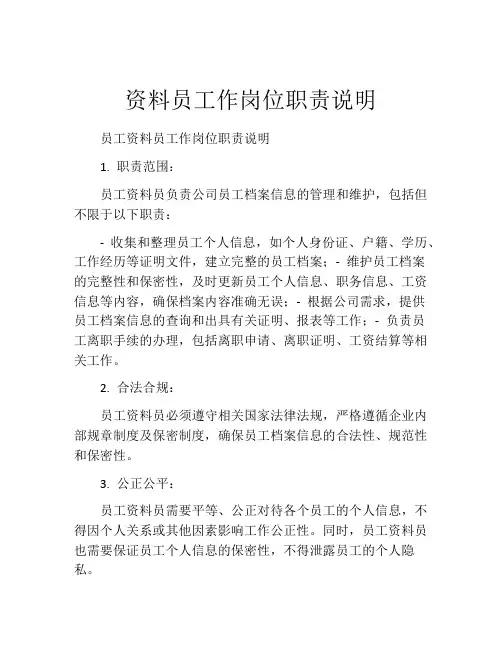 资料员工作岗位职责说明

员工资料员工作岗位职责说明

1. 职责范围：

员工资料员负责公司员工档案信息的管理和维护，包括但不限于以下职责：

- 收集和整理员工个人信息，如个人身份证、户籍、学历、工作经历等证明文件，建立完整的员工档案；- 维护员工档案的完整性和保密性，及时更新员工个人信息、职务信息、工资信息等内容，确保档案内容准确无误；- 根据公司需求，提供员工档案信息的查询和出具有关证明、报表等工作；- 负责员工离职手续的办理，包括离职申请、离职证明、工资结算等相关工作。

2. 合法合规：

员工资料员必须遵守相关国家法律法规，严格遵循企业内部规章制度及保密制度，确保员工档案信息的合法性、规范性和保密性。

3. 公正公平：

员工资料员需要平等、公正对待各个员工的个人信息，不得因个人关系或其他因素影响工作公正性。同时，员工资料员也需要保证员工个人信息的保密性，不得泄露员工的个人隐私。